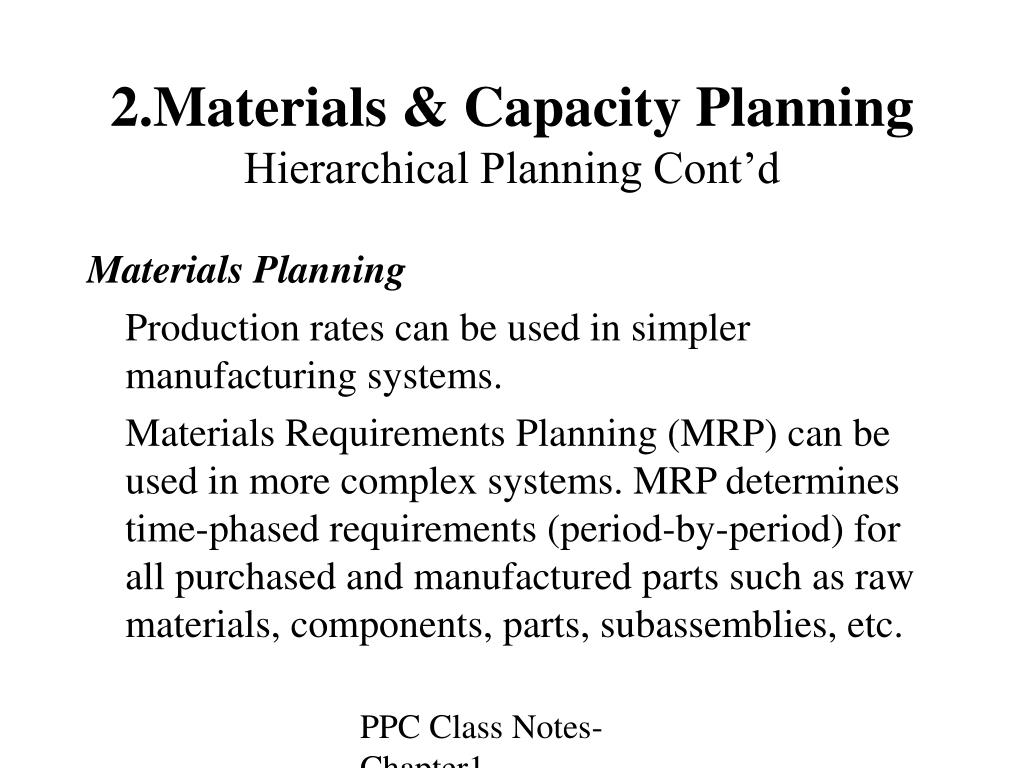 2.Materials & Capacity Planning
Hierarchical Planning Cont’d

Materials Planning

Production rates can be used in simpler manufacturing systems.

Materials Requirements Planning (MRP) can be used in more complex systems. MRP determines time-phased requirements (period-by-period) for all purchased and manufactured parts such as raw materials, components, parts, subassemblies, etc.

PPC Class Notes-Chapter1